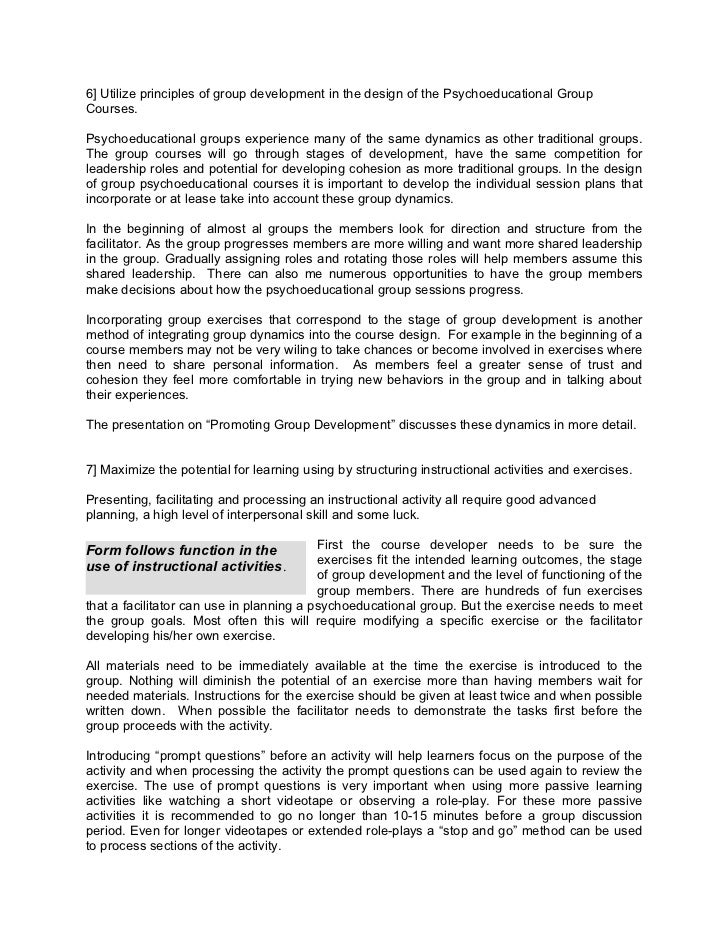 6] Utilize principles of group development in the design of the Psychoeducational Group Courses.

Psychoeducational groups experience many of the same dynamics as other traditional groups. The group courses will go through stages of development, have the same competition for leadership roles and potential for developing cohesion as more traditional groups. In the design of group psychoeducational courses it is important to develop the individual session plans that incorporate or at lease take into account these group dynamics.

In the beginning of almost al groups the members look for direction and structure from the facilitator. As the group progresses members are more willing and want more shared leadership in the group. Gradually assigning roles and rotating those roles will help members assume this shared leadership. There can also me numerous opportunities to have the group members make decisions about how the psychoeducational group sessions progress.

Incorporating group exercises that correspond to the stage of group development is another method of integrating group dynamics into the course design. For example in the beginning of a course members may not be very wiling to take chances or become involved in exercises where then need to share personal information. As members feel a greater sense of trust and cohesion they feel more comfortable in trying new behaviors in the group and in talking about their experiences.

The presentation on “Promoting Group Development” discusses these dynamics in more detail.

7] Maximize the potential for learning using by structuring instructional activities and exercises.

Presenting, facilitating and processing an instructional activity all require good advanced planning, a high level of interpersonal skill and some luck.

Form follows function in the use of instructional activities.

First the course developer needs to be sure the exercises fit the intended learning outcomes, the stage of group development and the level of functioning of the group members. There are hundreds of fun exercises that a facilitator can use in planning a psychoeducational group. But the exercise needs to meet the group goals. Most often this will require modifying a specific exercise or the facilitator developing his/her own exercise.

All materials need to be immediately available at the time the exercise is introduced to the group. Nothing will diminish the potential of an exercise more than having members wait for needed materials. Instructions for the exercise should be given at least twice and when possible written down. When possible the facilitator needs to demonstrate the tasks first before the group proceeds with the activity.

Introducing “prompt questions” before an activity will help learners focus on the purpose of the activity and when processing the activity the prompt questions can be used again to review the exercise. The use of prompt questions is very important when using more passive learning activities like watching a short videotape or observing a role-play. For these more passive activities it is recommended to go no longer than 10-15 minutes before a group discussion period. Even for longer videotapes or extended role-plays a “stop and go” method can be used to process sections of the activity.